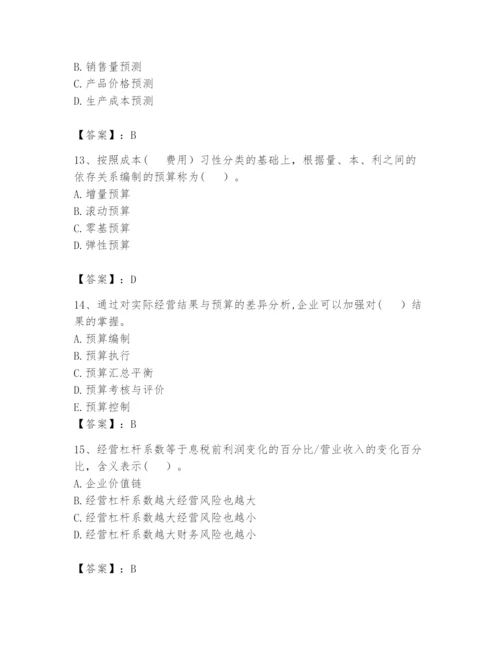 B. 销售量预测
C. 产品价格预测
D. 生产成本预测

【答案】：B

13、按照成本（　费用）习性分类的基础上，根据量、本、利之间的依存关系编制的预算称为（　）。
A. 增量预算
B. 滚动预算
C. 零基预算
D. 弹性预算

【答案】：D

14、通过对实际经营结果与预算的差异分析,企业可以加强对（　）结果的掌握。
A. 预算编制
B. 预算执行
C. 预算汇总平衡
D. 预算考核与评价
E. 预算控制
【答案】：B

15、经营杠杆系数等于息税前利润变化的百分比/营业收入的变化百分比，含义表示（　）。
A. 企业价值链
B. 经营杠杆系数越大经营风险也越大
C. 经营杠杆系数越大经营风险也越小
D. 经营杠杆系数越大财务风险也越小

【答案】：B